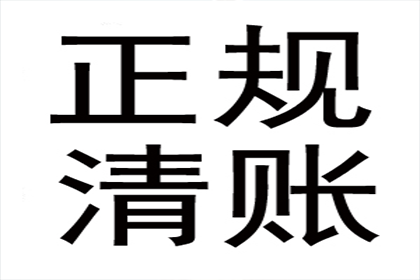 正规
清账